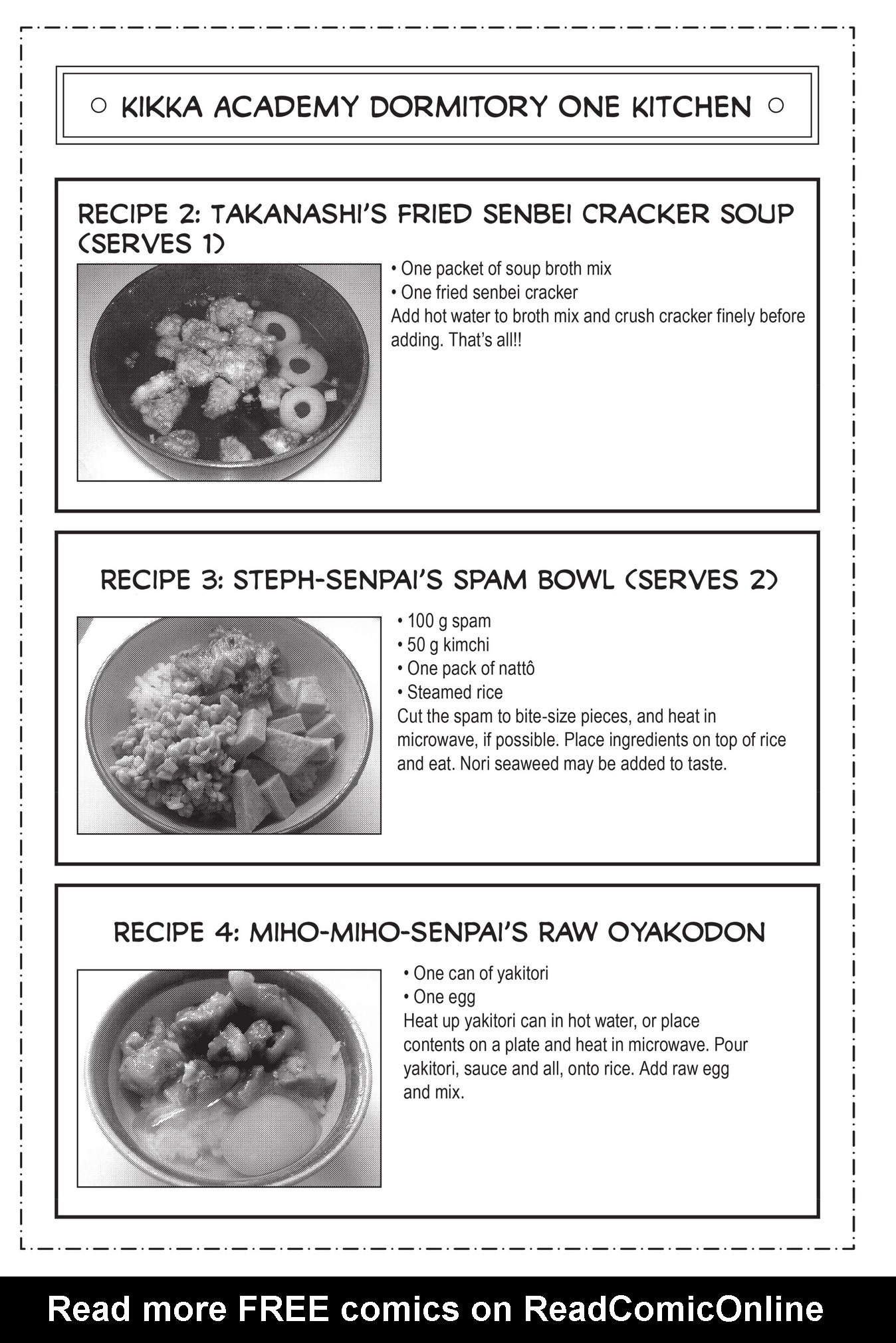 ○ KIKKA ACADEMY DORMITORY ONE KITCHEN ○

RECIPE 2: TAKANASHI'S FRIED SENBEI CRACKER SOUP (SERVES 1)

• One packet of soup broth mix
• One fried senbei cracker
Add hot water to broth mix and crush cracker finely before adding. That's all!!

RECIPE 3: STEPH-SENPAI'S SPAM BOWL (SERVES 2)

• 100 g spam
• 50 g kimchi
• One pack of nattô
• Steamed rice
Cut the spam to bite-size pieces, and heat in microwave, if possible. Place ingredients on top of rice and eat. Nori seaweed may be added to taste.

RECIPE 4: MIHO-MIHO-SENPAI'S RAW OYAKODON

• One can of yakitori
• One egg
Heat up yakitori can in hot water, or place contents on a plate and heat in microwave. Pour yakitori, sauce and all, onto rice. Add raw egg and mix.

Read more FREE comics on ReadComicOnline